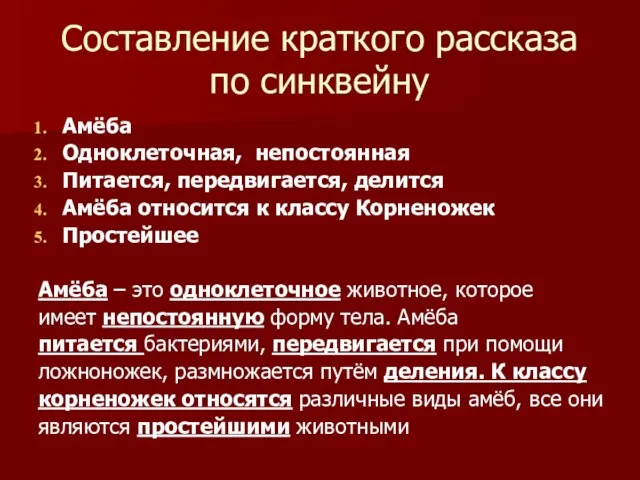 Составление краткого рассказа по синквейну

1. Амёба
2. Одноклеточная, непостоянная
3. Питается, передвигается, делится
4. Амёба относится к классу Корненожек
5. Простейшее

Амёба – это одноклеточное животное, которое имеет непостоянную форму тела. Амёба питается бактериями, передвигается при помощи ложноножек, размножается путём деления. К классу корненожек относятся различные виды амёб, все они являются простейшими животными